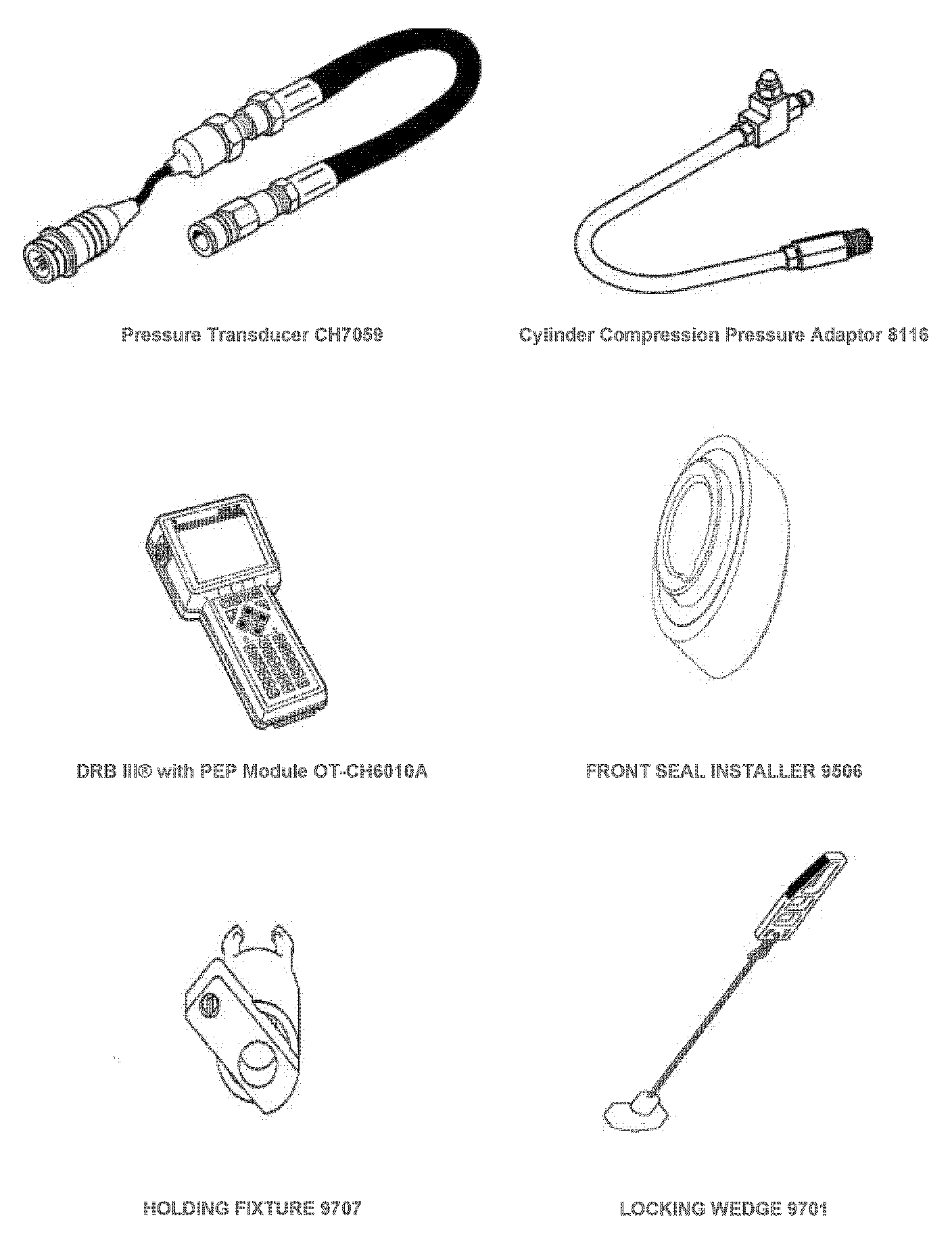 Pressure Transducer CH7059

Cylinder Compression Pressure Adaptor 8116

DRB III® with PEP Module OT-CH6010A

FRONT SEAL INSTALLER 9506

HOLDING FIXTURE 9707

LOCKING WEDGE 9701